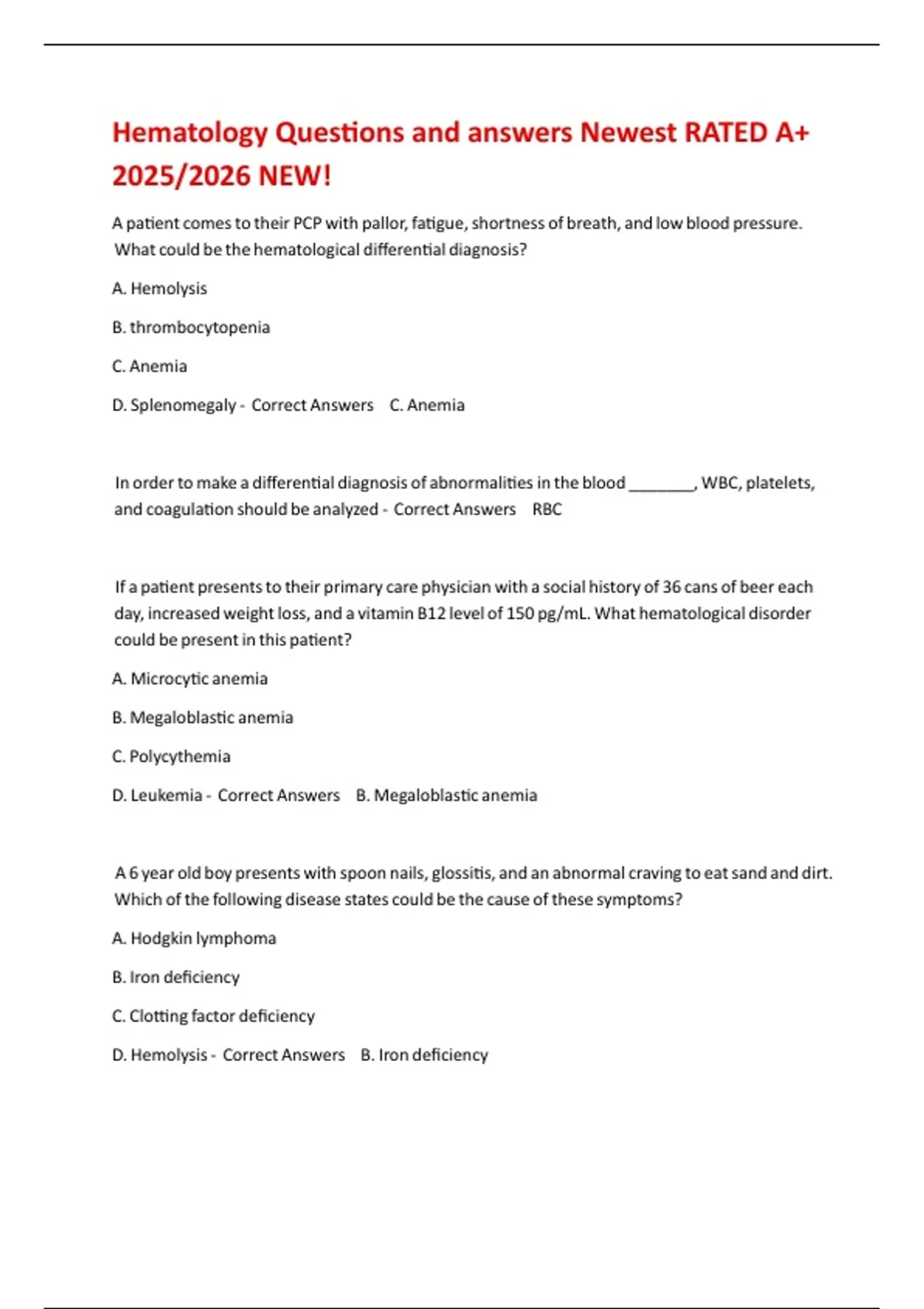 Hematology Questions and answers Newest RATED A+ 2025/2026 NEW!

A patient comes to their PCP with pallor, fatigue, shortness of breath, and low blood pressure. What could be the hematological differential diagnosis?

A. Hemolysis

B. thrombocytopenia

C. Anemia

D. Splenomegaly - Correct Answers C. Anemia

In order to make a differential diagnosis of abnormalities in the blood ________, WBC, platelets, and coagulation should be analyzed - Correct Answers RBC

If a patient presents to their primary care physician with a social history of 36 cans of beer each day, increased weight loss, and a vitamin B12 level of 150 pg/mL. What hematological disorder could be present in this patient?

A. Microcytic anemia

B. Megaloblastic anemia

C. Polycythemia

D. Leukemia - Correct Answers B. Megaloblastic anemia

A 6 year old boy presents with spoon nails, glossitis, and an abnormal craving to eat sand and dirt. Which of the following disease states could be the cause of these symptoms?

A. Hodgkin lymphoma

B. Iron deficiency

C. Clotting factor deficiency

D. Hemolysis - Correct Answers B. Iron deficiency